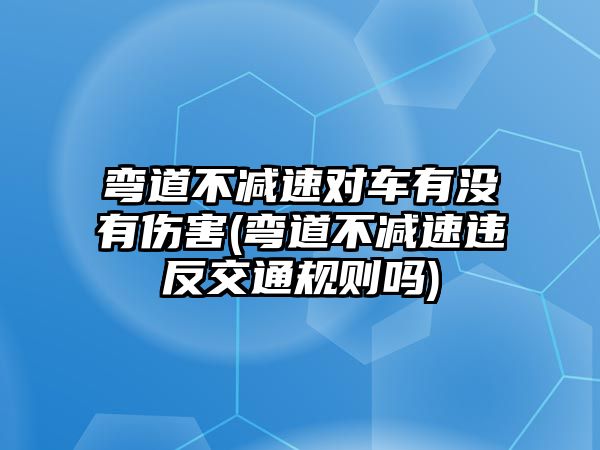 弯道不减速对车有没有伤害(弯道不减速违反交通规则吗)